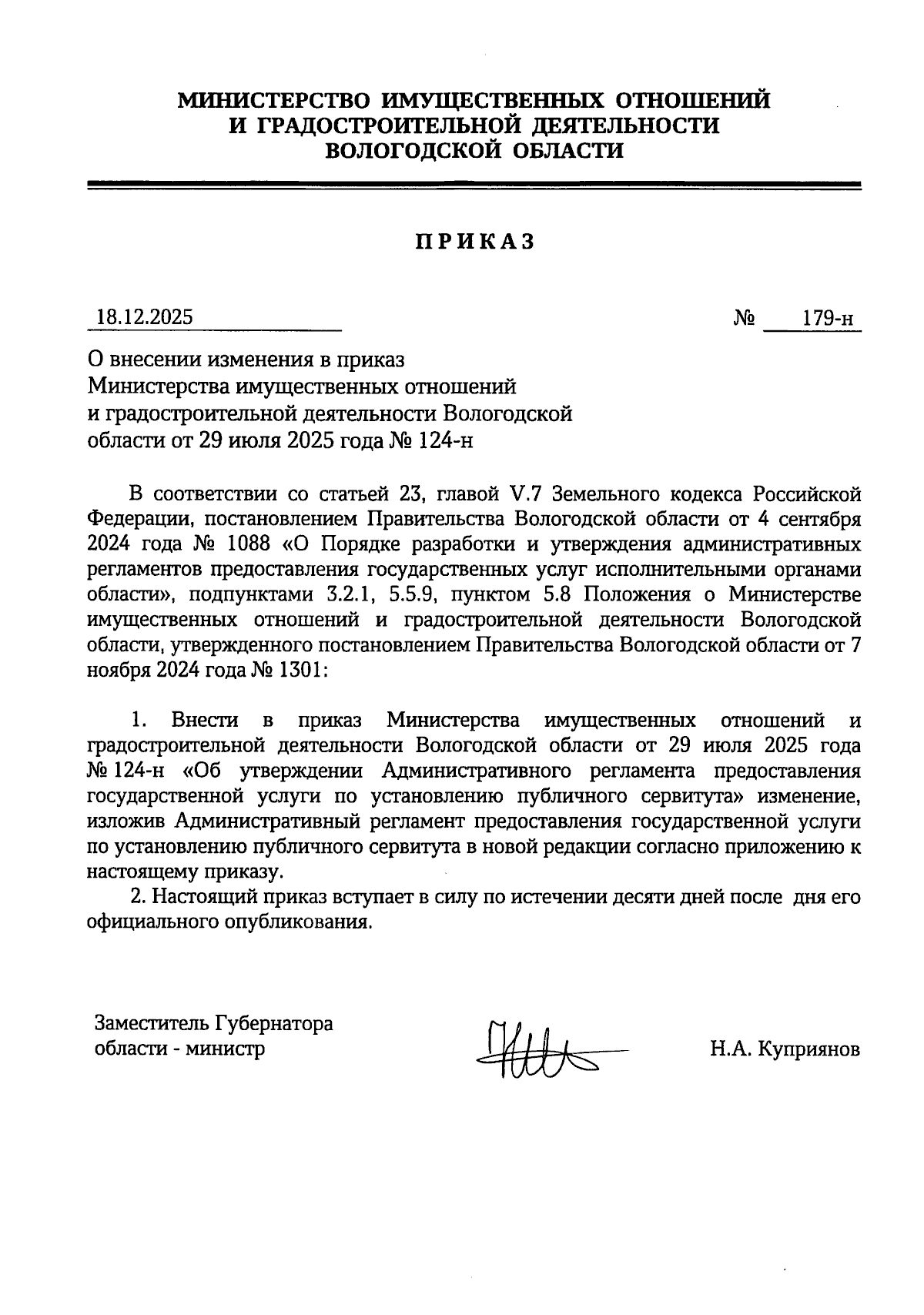 МИНИСТЕРСТВО ИМУЩЕСТВЕННЫХ ОТНОШЕНИЙ
И ГРАДОСТРОИТЕЛЬНОЙ ДЕЯТЕЛЬНОСТИ
ВОЛОГОДСКОЙ ОБЛАСТИ

ПРИКАЗ

18.12.2025 № 179-н

О внесении изменения в приказ Министерства имущественных отношений и градостроительной деятельности Вологодской области от 29 июля 2025 года № 124-н

В соответствии со статьей 23, главой V.7 Земельного кодекса Российской Федерации, постановлением Правительства Вологодской области от 4 сентября 2024 года № 1088 «О Порядке разработки и утверждения административных регламентов предоставления государственных услуг исполнительными органами области», подпунктами 3.2.1, 5.5.9, пунктом 5.8 Положения о Министерстве имущественных отношений и градостроительной деятельности Вологодской области, утвержденного постановлением Правительства Вологодской области от 7 ноября 2024 года № 1301:

1. Внести в приказ Министерства имущественных отношений и градостроительной деятельности Вологодской области от 29 июля 2025 года № 124-н «Об утверждении Административного регламента предоставления государственной услуги по установлению публичного сервитута» изменение, изложив Административный регламент предоставления государственной услуги по установлению публичного сервитута в новой редакции согласно приложению к настоящему приказу.

2. Настоящий приказ вступает в силу по истечении десяти дней после дня его официального опубликования.

Заместитель Губернатора области - министр

Н.А. Куприянов